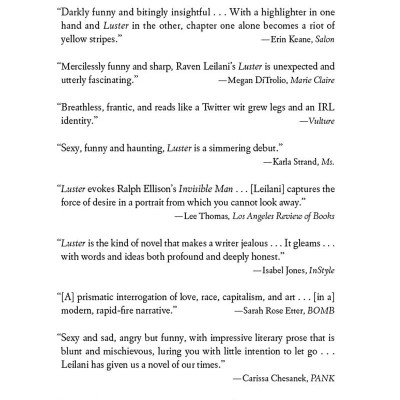 "Darkly funny and bitingly insightful . . . With a highlighter in one hand and Luster in the other, chapter one alone becomes a riot of yellow stripes." —Erin Keane, Salon

"Mercilessly funny and sharp, Raven Leilani's Luster is unexpected and utterly fascinating." —Megan DiTrolio, Marie Claire

"Breathless, frantic, and reads like a Twitter wit grew legs and an IRL identity." —Vulture

"Sexy, funny and haunting, Luster is a simmering debut." —Karla Strand, Ms.

"Luster evokes Ralph Ellison's Invisible Man . . . [Leilani] captures the force of desire in a portrait from which you cannot look away." —Lee Thomas, Los Angeles Review of Books

"Luster is the kind of novel that makes a writer jealous . . . It gleams . . . with words and ideas both profound and deeply honest." —Isabel Jones, InStyle

"[A] prismatic interrogation of love, race, capitalism, and art . . . [in a] modern, rapid-fire narrative." —Sarah Rose Etter, BOMB

"Sexy and sad, angry but funny, with impressive literary prose that is blunt and mischievous, luring you with little intention to let go . . . Leilani has given us a novel of our times." —Carissa Chesanek, PANK